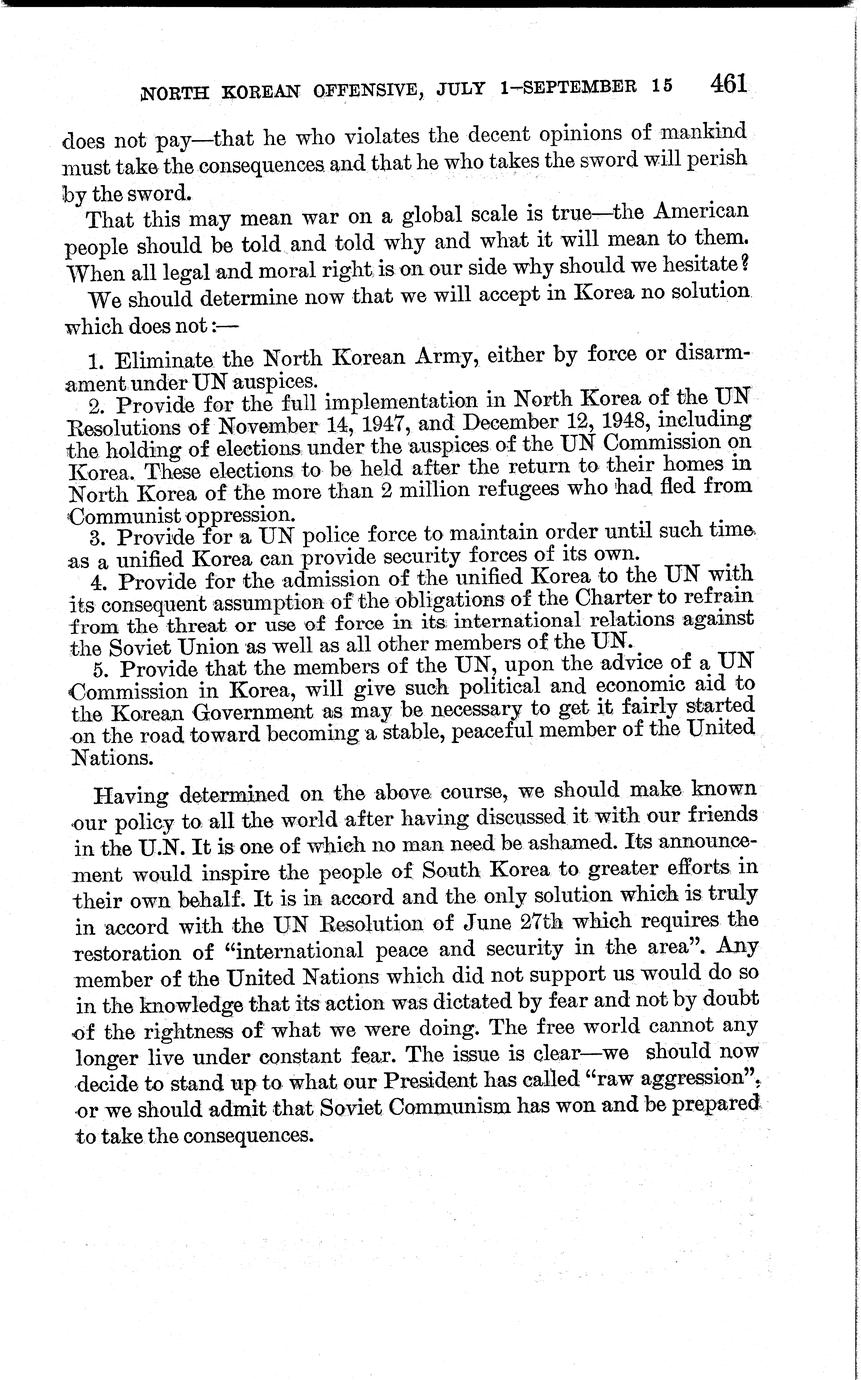 NORTH KOREAN OFFENSIVE, JULY 1–SEPTEMBER 15 461

does not pay—that he who violates the decent opinions of mankind must take the consequences and that he who takes the sword will perish by the sword.

That this may mean war on a global scale is true—the American people should be told and told why and what it will mean to them. When all legal and moral right is on our side why should we hesitate?

We should determine now that we will accept in Korea no solution which does not:—

1. Eliminate the North Korean Army, either by force or disarmament under UN auspices.

2. Provide for the full implementation in North Korea of the UN Resolutions of November 14, 1947, and December 12, 1948, including the holding of elections under the auspices of the UN Commission on Korea. These elections to be held after the return to their homes in North Korea of the more than 2 million refugees who had fled from Communist oppression.

3. Provide for a UN police force to maintain order until such time as a unified Korea can provide security forces of its own.

4. Provide for the admission of the unified Korea to the UN with its consequent assumption of the obligations of the Charter to refrain from the threat or use of force in its international relations against the Soviet Union as well as all other members of the UN.

5. Provide that the members of the UN, upon the advice of a UN Commission in Korea, will give such political and economic aid to the Korean Government as may be necessary to get it fairly started on the road toward becoming a stable, peaceful member of the United Nations.

Having determined on the above course, we should make known our policy to all the world after having discussed it with our friends in the U.N. It is one of which no man need be ashamed. Its announcement would inspire the people of South Korea to greater efforts in their own behalf. It is in accord and the only solution which is truly in accord with the UN Resolution of June 27th which requires the restoration of "international peace and security in the area". Any member of the United Nations which did not support us would do so in the knowledge that its action was dictated by fear and not by doubt of the rightness of what we were doing. The free world cannot any longer live under constant fear. The issue is clear—we should now decide to stand up to what our President has called "raw aggression", or we should admit that Soviet Communism has won and be prepared to take the consequences.